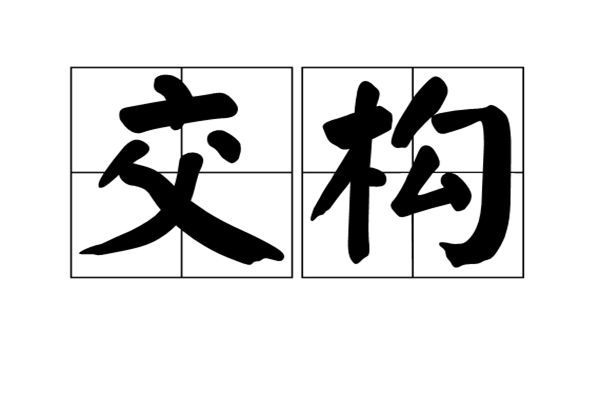 交构